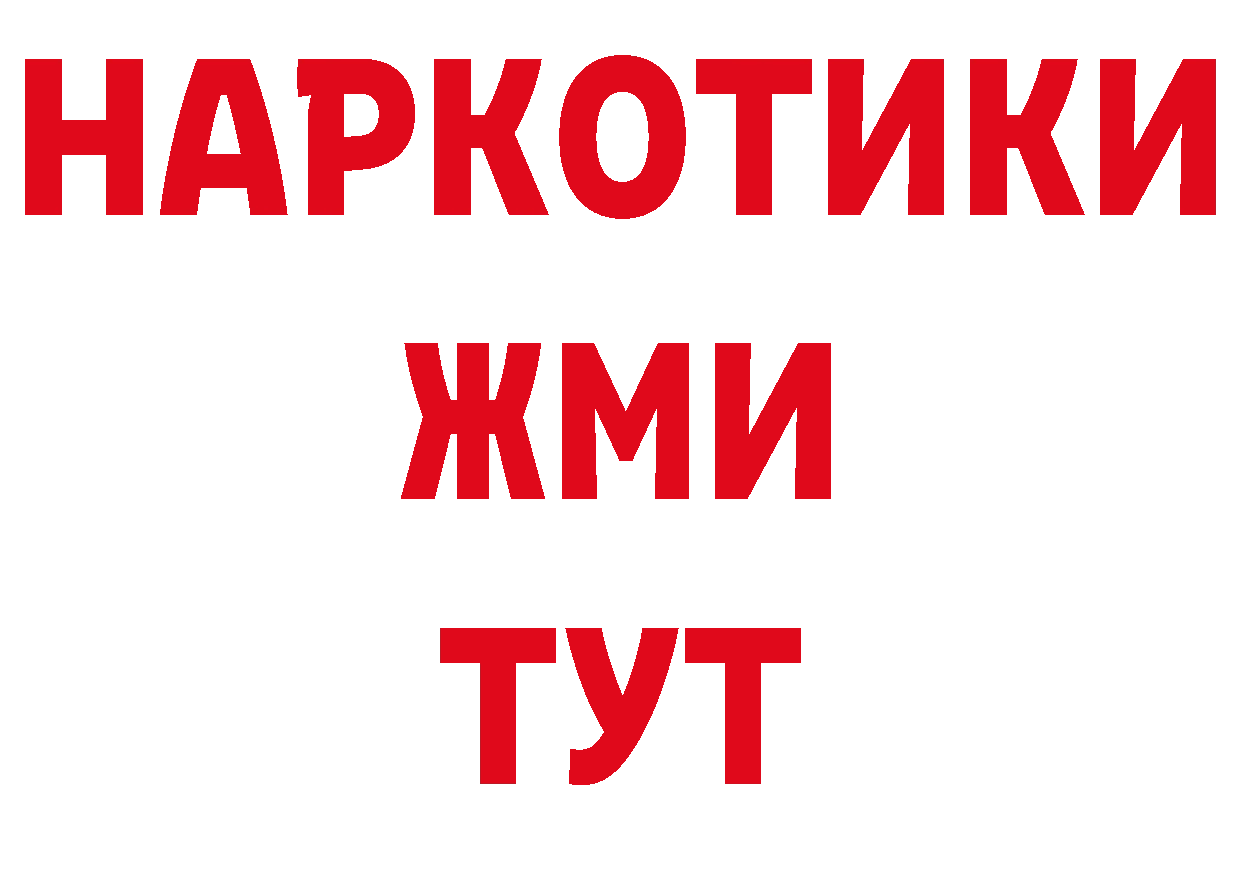 НАРКОТИКИ
ЖМИ
ТУТ